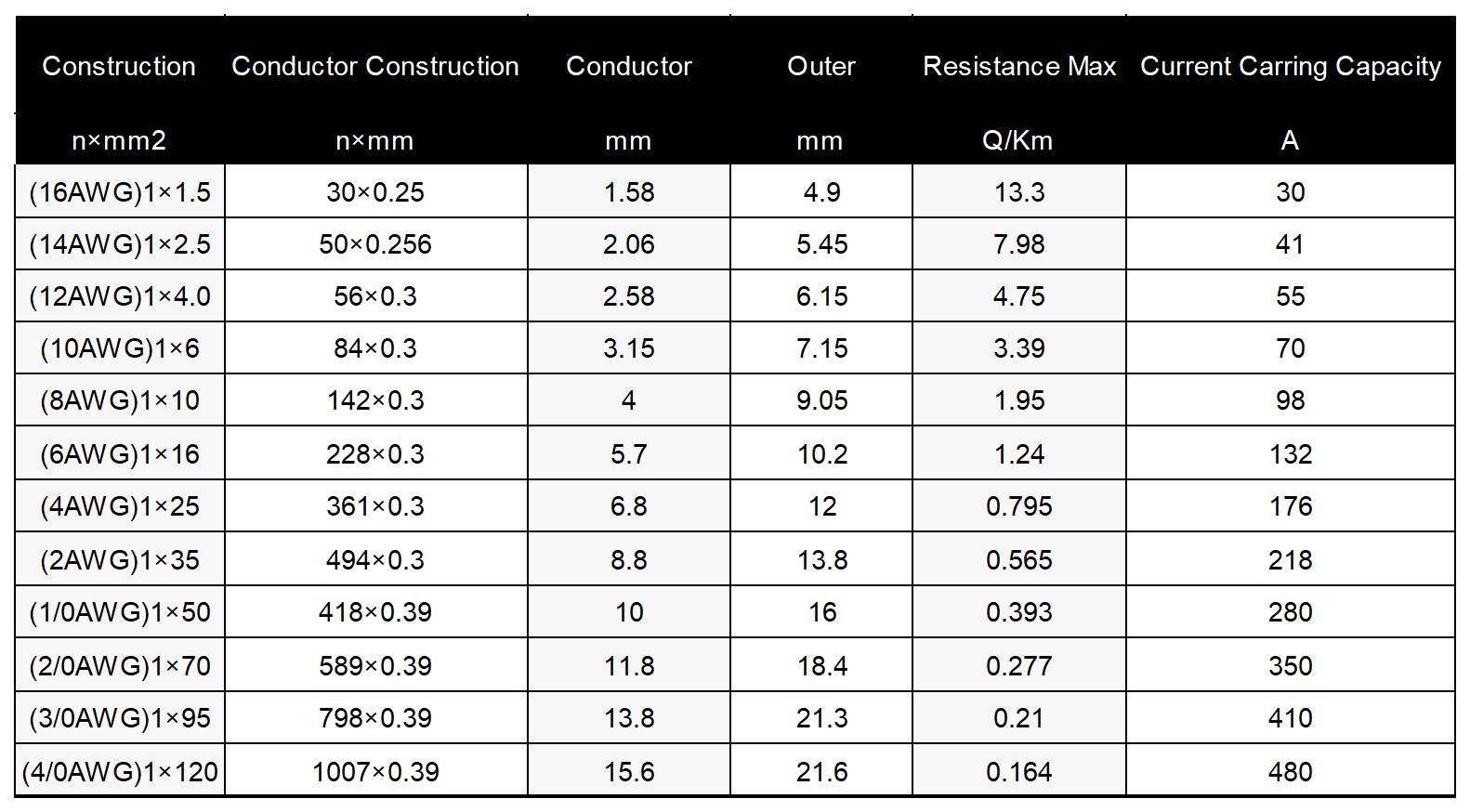 | Construction | Conductor Construction | Conductor | Outer | Resistance Max | Current Carring Capacity |
|---|---|---|---|---|---|
| n×mm2 | n×mm | mm | mm | Q/Km | A |
| (16AWG)1×1.5 | 30×0.25 | 1.58 | 4.9 | 13.3 | 30 |
| (14AWG)1×2.5 | 50×0.256 | 2.06 | 5.45 | 7.98 | 41 |
| (12AWG)1×4.0 | 56×0.3 | 2.58 | 6.15 | 4.75 | 55 |
| (10AWG)1×6 | 84×0.3 | 3.15 | 7.15 | 3.39 | 70 |
| (8AWG)1×10 | 142×0.3 | 4 | 9.05 | 1.95 | 98 |
| (6AWG)1×16 | 228×0.3 | 5.7 | 10.2 | 1.24 | 132 |
| (4AWG)1×25 | 361×0.3 | 6.8 | 12 | 0.795 | 176 |
| (2AWG)1×35 | 494×0.3 | 8.8 | 13.8 | 0.565 | 218 |
| (1/0AWG)1×50 | 418×0.39 | 10 | 16 | 0.393 | 280 |
| (2/0AWG)1×70 | 589×0.39 | 11.8 | 18.4 | 0.277 | 350 |
| (3/0AWG)1×95 | 798×0.39 | 13.8 | 21.3 | 0.21 | 410 |
| (4/0AWG)1×120 | 1007×0.39 | 15.6 | 21.6 | 0.164 | 480 |